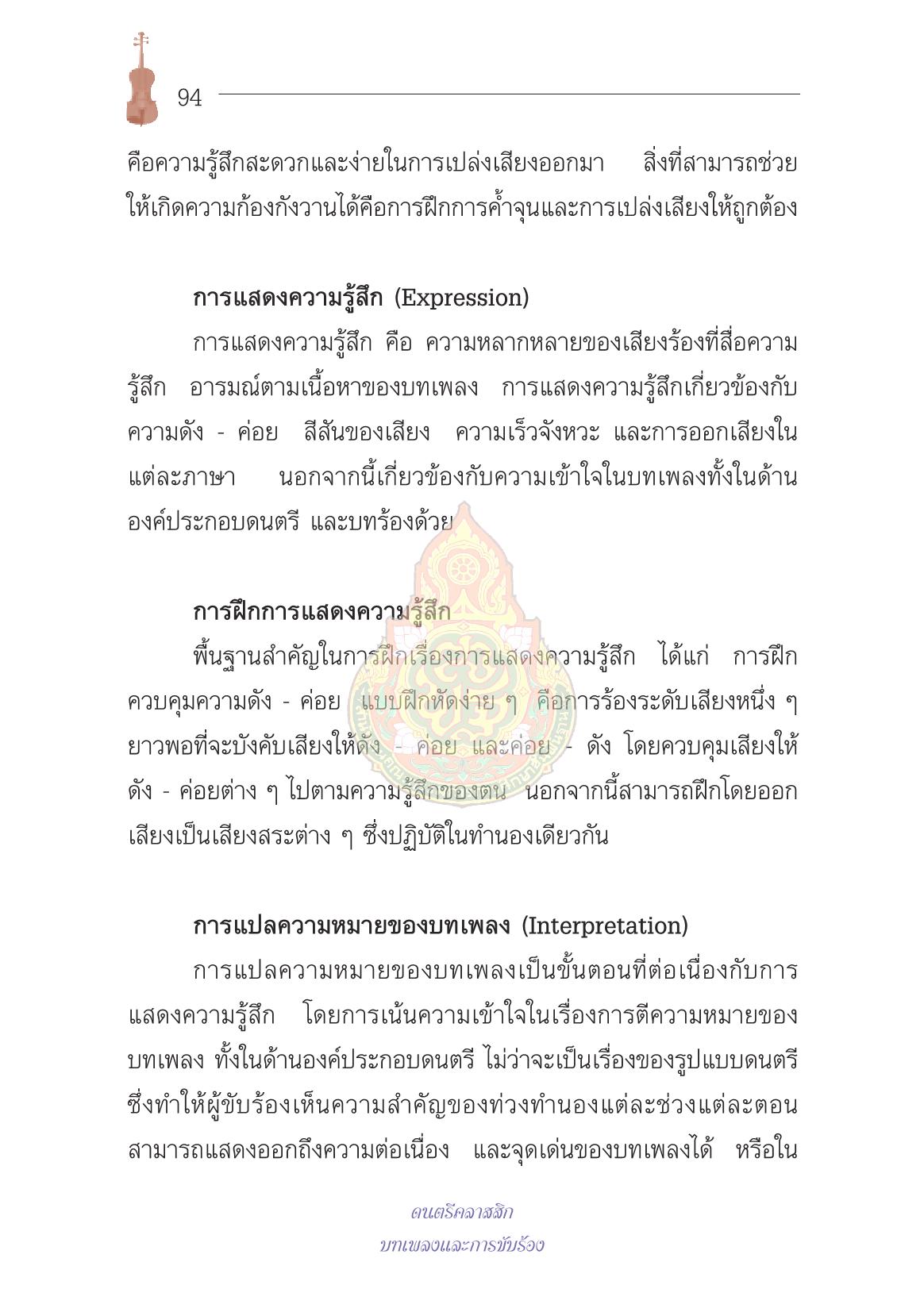 94

คือความรู้สึกสะดวกและง่ายในการเปล่งเสียงออกมา สิ่งที่สามารถช่วยให้เกิดความก้องกังวานได้คือการฝึกการค้ำจุนและการเปล่งเสียงให้ถูกต้อง

การแสดงความรู้สึก (Expression)

การแสดงความรู้สึก คือ ความหลากหลายของเสียงร้องที่สื่อความรู้สึก อารมณ์ตามเนื้อหาของบทเพลง การแสดงความรู้สึกเกี่ยวข้องกับความดัง - ค่อย สีสันของเสียง ความเร็วจังหวะ และการออกเสียงในแต่ละภาษา นอกจากนี้เกี่ยวข้องกับความเข้าใจในบทเพลงทั้งในด้านองค์ประกอบดนตรี และบทร้องด้วย

การฝึกการแสดงความรู้สึก

พื้นฐานสำคัญในการฝึกเรื่องการแสดงความรู้สึก ได้แก่ การฝึกควบคุมความดัง - ค่อย แบบฝึกหัดง่าย ๆ คือการร้องระดับเสียงหนึ่ง ๆ ยาวพอที่จะบังคับเสียงให้ดัง - ค่อย และค่อย - ดัง โดยควบคุมเสียงให้ดัง - ค่อยต่าง ๆ ไปตามความรู้สึกของตน นอกจากนี้สามารถฝึกโดยออกเสียงเป็นเสียงสระต่าง ๆ ซึ่งปฏิบัติในทำนองเดียวกัน

การแปลความหมายของบทเพลง (Interpretation)

การแปลความหมายของบทเพลงเป็นขั้นตอนที่ต่อเนื่องกับการแสดงความรู้สึก โดยการเน้นความเข้าใจในเรื่องการตีความหมายของบทเพลง ทั้งในด้านองค์ประกอบดนตรี ไม่ว่าจะเป็นเรื่องของรูปแบบดนตรี ซึ่งทำให้ผู้ขับร้องเห็นความสำคัญของท่วงทำนองแต่ละช่วงแต่ละตอน สามารถแสดงออกถึงความต่อเนื่อง และจุดเด่นของบทเพลงได้ หรือใน

ดนตรีคลาสสิก
บทเพลงและการขับร้อง